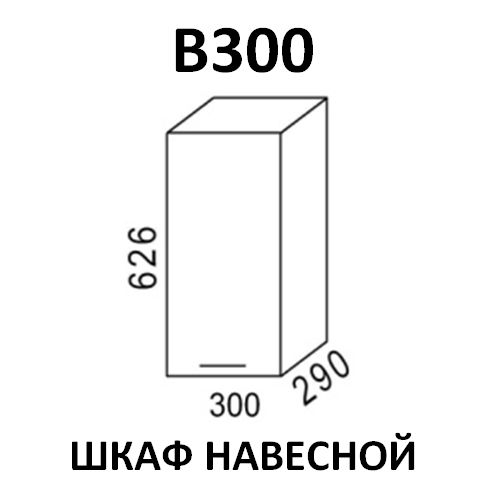 В300

626

300

290

ШКАФ НАВЕСНОЙ